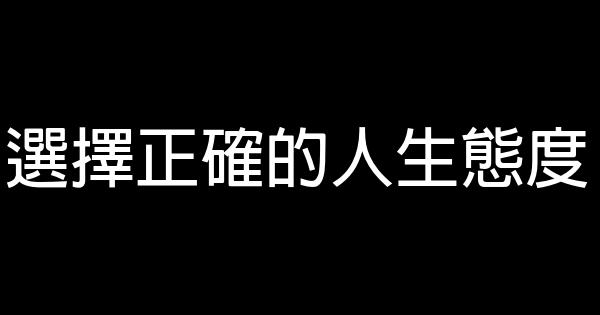 選擇正確的人生態度